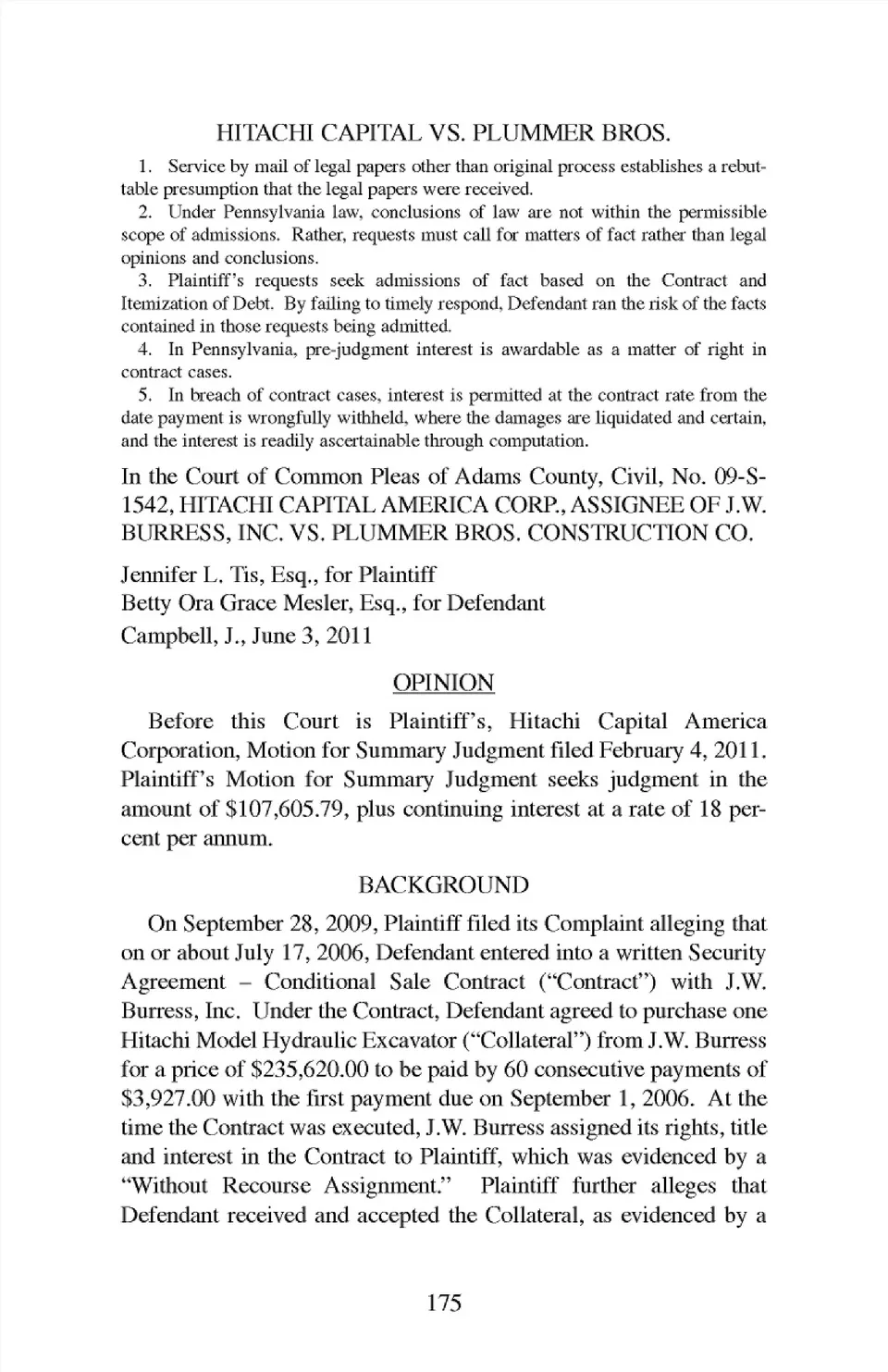 HITACHI CAPITAL VS. PLUMMER BROS.

1. Service by mail of legal papers other than original process establishes a rebuttable presumption that the legal papers were received.

2. Under Pennsylvania law, conclusions of law are not within the permissible scope of admissions. Rather, requests must call for matters of fact rather than legal opinions and conclusions.

3. Plaintiff's requests seek admissions of fact based on the Contract and Itemization of Debt. By failing to timely respond, Defendant ran the risk of the facts contained in those requests being admitted.

4. In Pennsylvania, pre-judgment interest is awardable as a matter of right in contract cases.

5. In breach of contract cases, interest is permitted at the contract rate from the date payment is wrongfully withheld, where the damages are liquidated and certain, and the interest is readily ascertainable through computation.

In the Court of Common Pleas of Adams County, Civil, No. 09-S-1542, HITACHI CAPITAL AMERICA CORP., ASSIGNEE OF J.W. BURRESS, INC. VS. PLUMMER BROS. CONSTRUCTION CO.

Jennifer L. Tis, Esq., for Plaintiff
Betty Ora Grace Mesler, Esq., for Defendant
Campbell, J., June 3, 2011

OPINION

Before this Court is Plaintiff's, Hitachi Capital America Corporation, Motion for Summary Judgment filed February 4, 2011. Plaintiff's Motion for Summary Judgment seeks judgment in the amount of $107,605.79, plus continuing interest at a rate of 18 percent per annum.

BACKGROUND

On September 28, 2009, Plaintiff filed its Complaint alleging that on or about July 17, 2006, Defendant entered into a written Security Agreement – Conditional Sale Contract ("Contract") with J.W. Burress, Inc. Under the Contract, Defendant agreed to purchase one Hitachi Model Hydraulic Excavator ("Collateral") from J.W. Burress for a price of $235,620.00 to be paid by 60 consecutive payments of $3,927.00 with the first payment due on September 1, 2006. At the time the Contract was executed, J.W. Burress assigned its rights, title and interest in the Contract to Plaintiff, which was evidenced by a "Without Recourse Assignment." Plaintiff further alleges that Defendant received and accepted the Collateral, as evidenced by a

175